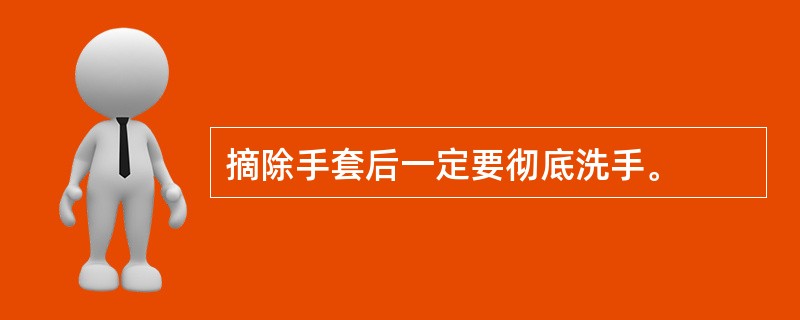 摘除手套后一定要彻底洗手。